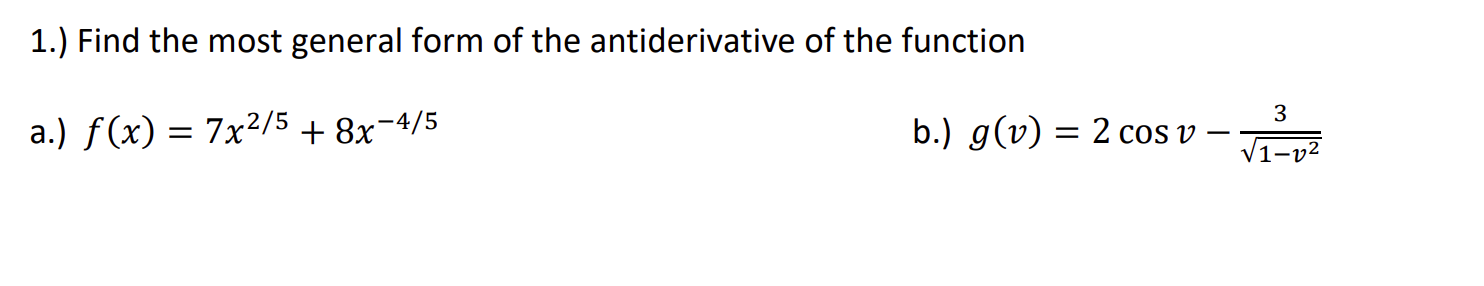 1.) Find the most general form of the antiderivative of the function

a.) $f(x) = 7x^{2/5} + 8x^{-4/5}$

b.) $g(v) = 2\cos v - \frac{3}{\sqrt{1-v^2}}$